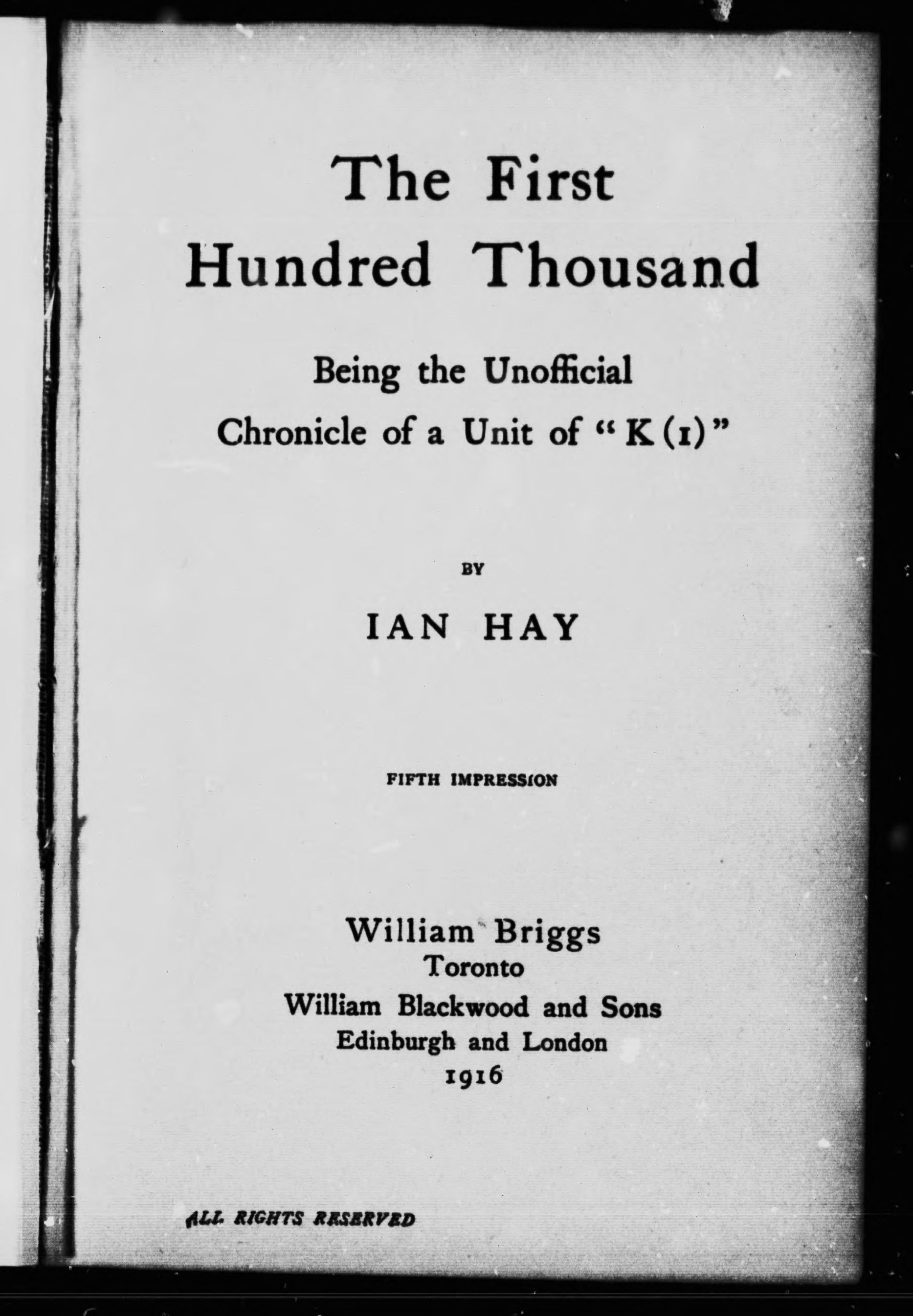 The First Hundred Thousand

Being the Unofficial Chronicle of a Unit of "K(1)"

BY

IAN HAY

FIFTH IMPRESSION

William Briggs
Toronto
William Blackwood and Sons
Edinburgh and London
1916

ALL RIGHTS RESERVED